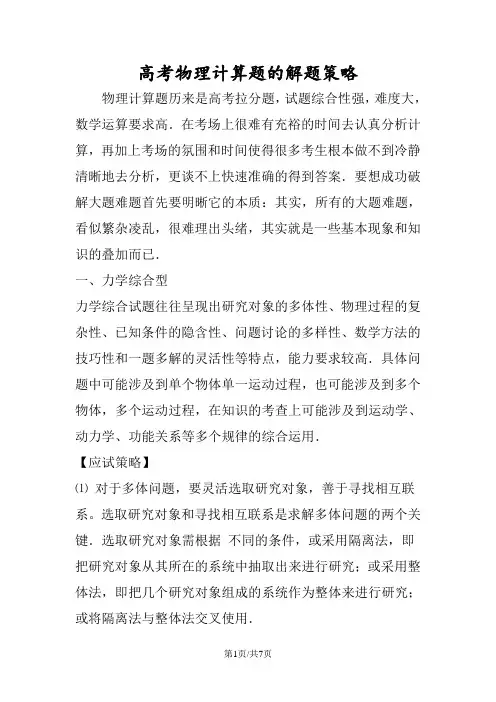 高考物理计算题的解题策略

物理计算题历来是高考拉分题，试题综合性强，难度大，数学运算要求高．在考场上很难有充裕的时间去认真分析计算，再加上考场的氛围和时间使得很多考生根本做不到冷静清晰地去分析，更谈不上快速准确的得到答案．要想成功破解大题难题首先要明晰它的本质：其实，所有的大题难题，看似繁杂凌乱，很难理出头绪，其实就是一些基本现象和知识的叠加而已．

一、力学综合型

力学综合试题往往呈现出研究对象的多体性、物理过程的复杂性、已知条件的隐含性、问题讨论的多样性、数学方法的技巧性和一题多解的灵活性等特点，能力要求较高．具体问题中可能涉及到单个物体单一运动过程，也可能涉及到多个物体，多个运动过程，在知识的考查上可能涉及到运动学、动力学、功能关系等多个规律的综合运用．

【应试策略】

⑴ 对于多体问题，要灵活选取研究对象，善于寻找相互联系。选取研究对象和寻找相互联系是求解多体问题的两个关键．选取研究对象需根据 不同的条件，或采用隔离法，即把研究对象从其所在的系统中抽取出来进行研究；或采用整体法，即把几个研究对象组成的系统作为整体来进行研究；或将隔离法与整体法交叉使用．

第1页/共7页